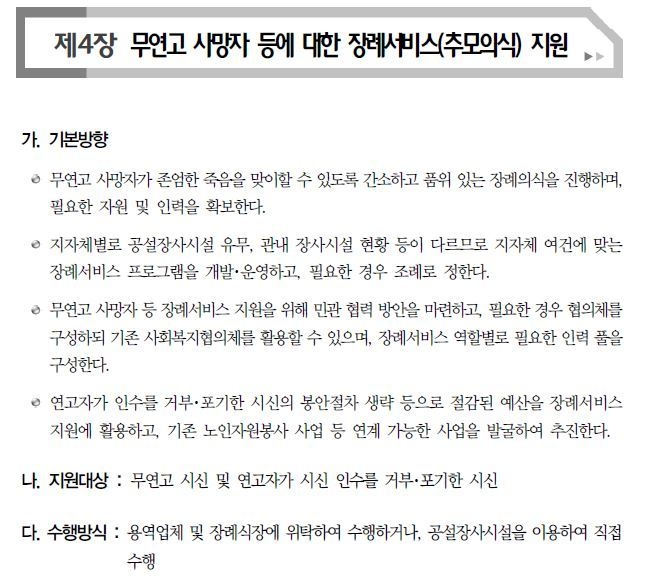 제4장 무연고 사망자 등에 대한 장례서비스(추모의식) 지원

가. 기본방향

무연고 사망자가 존엄한 죽음을 맞이할 수 있도록 간소하고 품위 있는 장례의식을 진행하며, 필요한 자원 및 인력을 확보한다.

지자체별로 공설장사시설 유무, 관내 장사시설 현황 등이 다르므로 지자체 여건에 맞는 장례서비스 프로그램을 개발·운영하고, 필요한 경우 조례로 정한다.

무연고 사망자 등 장례서비스 지원을 위해 민관 협력 방안을 마련하고, 필요한 경우 협의체를 구성하되 기존 사회복지협의체를 활용할 수 있으며, 장례서비스 역할별로 필요한 인력 풀을 구성한다.

연고자가 인수를 거부·포기한 시신의 봉안절차 생략 등으로 절감된 예산을 장례서비스 지원에 활용하고, 기존 노인자원봉사 사업 등 연계 가능한 사업을 발굴하여 추진한다.

나. 지원대상 : 무연고 시신 및 연고자가 시신 인수를 거부·포기한 시신

다. 수행방식 : 용역업체 및 장례식장에 위탁하여 수행하거나, 공설장사시설을 이용하여 직접 수행